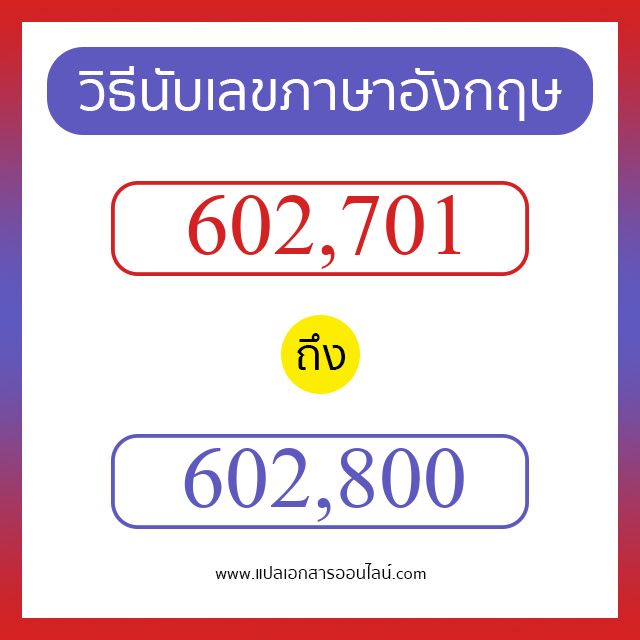 วิธีนับเลขภาษาอังกฤษ

602,701

ถึง

602,800

www.แปลเอกสารออนไลน์.com